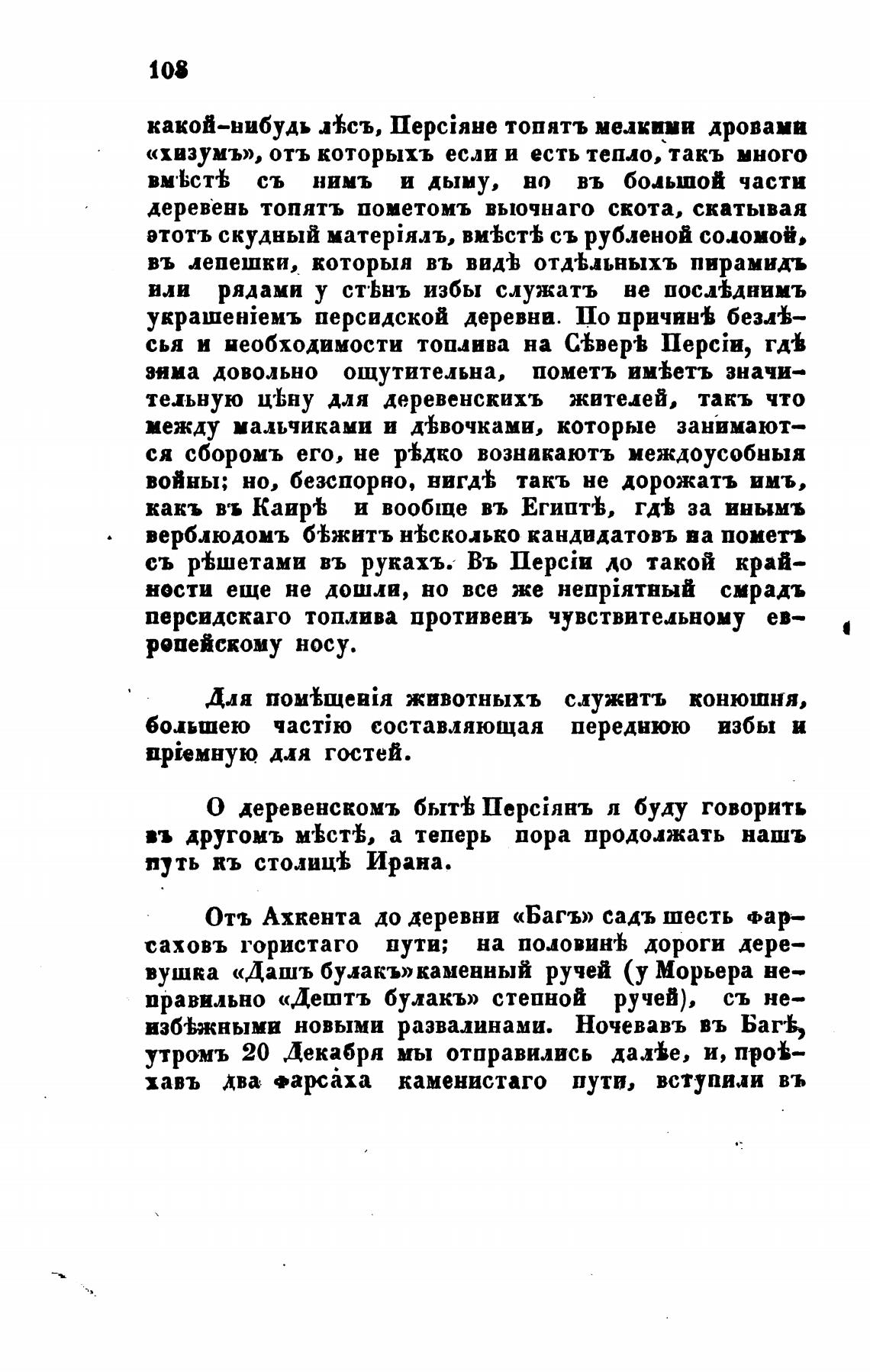 108

какой-нибудь лѣсъ, Персіяне топятъ мелкими дровами «хизумъ», отъ которыхъ если и есть тепло, такъ много вмѣстѣ съ нимъ и дыму, но въ большой части деревень топятъ пометомъ вьючнаго скота, скатывая этотъ скудный матеріялъ, вмѣстѣ съ рубленой соломой, въ лепешки, которыя въ видѣ отдѣльныхъ пирамидъ или рядами у стѣнъ избы служатъ не послѣднимъ украшеніемъ персидской деревни. По причинѣ безлѣсья и необходимости топлива на Сѣверѣ Персіи, гдѣ зима довольно ощутительна, пометъ имѣетъ значительную цѣну для деревенскихъ жителей, такъ что между мальчиками и дѣвочками, которые занимаются сборомъ его, не рѣдко возникаютъ междоусобныя войны; но, безспорно, нигдѣ такъ не дорожатъ имъ, какъ въ Каирѣ и вообще въ Египтѣ, гдѣ за инымъ верблюдомъ бѣжитъ нѣсколько кандидатовъ на пометъ съ рѣшетами въ рукахъ. Въ Персіи до такой крайности еще не дошли, но все же непріятный смрадъ персидскаго топлива противенъ чувствительному европейскому носу.

Для помѣщенія животныхъ служитъ конюшня, большею частію составляющая переднюю избы и пріемную для гостей.

О деревенскомъ бытѣ Персіянъ я буду говорить въ другомъ мѣстѣ, а теперь пора продолжать нашъ путь къ столицѣ Ирана.

Отъ Ахкента до деревни «Багъ» садъ шесть фарсаховъ гористаго пути; на половинѣ дороги деревушка «Дашъ булакъ» каменный ручей (у Морьера неправильно «Дештъ булакъ» степной ручей), съ неизбѣжными новыми развалинами. Ночевавъ въ Багѣ, утромъ 20 Декабря мы отправились далѣе, и, проѣхавъ два фарсаха каменистаго пути, вступили въ